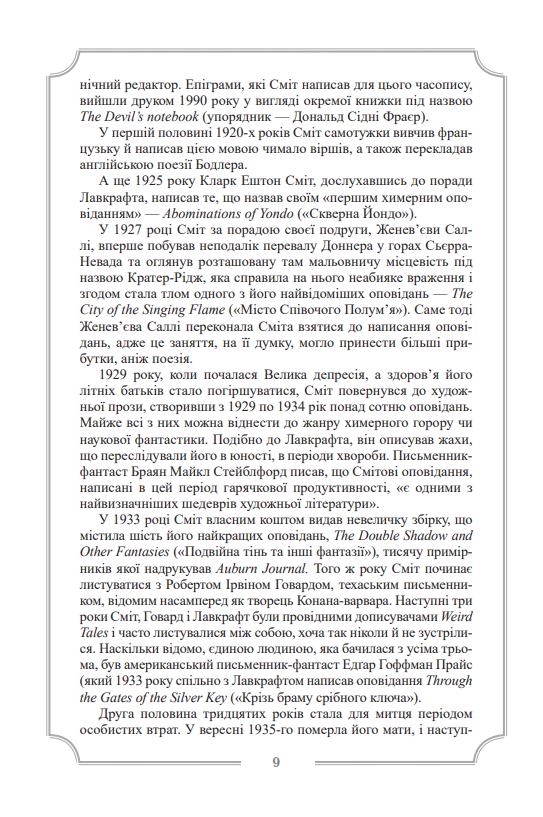 нічний редактор. Епіграми, які Сміт написав для цього часопису, вийшли друком 1990 року у вигляді окремої книжки під назвою The Devil's notebook (упорядник — Дональд Сідні Фраєр).

У першій половині 1920-х років Сміт самотужки вивчив французьку й написав цією мовою чимало віршів, а також перекладав англійською поезії Бодлера.

А ще 1925 року Кларк Ештон Сміт, дослухавшись до поради Лавкрафта, написав те, що назвав своїм «першим химерним оповіданням» — Abominations of Yondo («Скверна Йондо»).

У 1927 році Сміт за порадою своєї подруги, Женев'єви Саллі, вперше побував неподалік перевалу Доннера у горах Сьєрра-Невада та оглянув розташовану там мальовничу місцевість під назвою Кратер-Рідж, яка справила на нього неабияке враження і згодом стала тлом одного з його найвідоміших оповідань — The City of the Singing Flame («Місто Співочого Полум'я»). Саме тоді Женев'єва Саллі переконала Сміта взятися до написання оповідань, адже це заняття, на її думку, могло принести більші прибутки, аніж поезія.

1929 року, коли почалася Велика депресія, а здоров'я його літніх батьків стало погіршуватися, Сміт повернувся до художньої прози, створивши з 1929 по 1934 рік понад сотню оповідань. Майже всі з них можна віднести до жанру химерного горору чи наукової фантастики. Подібно до Лавкрафта, він описував жахи, що переслідували його в юності, в періоди хвороби. Письменник-фантаст Браян Майкл Стейблфорд писав, що Смітові оповідання, написані в цей період гарячкової продуктивності, «є одними з найвизначніших шедеврів художньої літератури».

У 1933 році Сміт власним коштом видав невеличку збірку, що містила шість його найкращих оповідань, The Double Shadow and Other Fantasies («Подвійна тінь та інші фантазії»), тисячу примірників якої надрукував Auburn Journal. Того ж року Сміт починає листуватися з Робертом Ірвіном Говардом, техаським письменником, відомим насамперед як творець Конана-варвара. Наступні три роки Сміт, Говард і Лавкрафт були провідними дописувачами Weird Tales і часто листувалися між собою, хоча так ніколи й не зустрілися. Наскільки відомо, єдиною людиною, яка бачилася з усіма трьома, був американський письменник-фантаст Едгар Гоффман Прайс (який 1933 року спільно з Лавкрафтом написав оповідання Through the Gates of the Silver Key («Крізь браму срібного ключа»).

Друга половина тридцятих років стала для митця періодом особистих втрат. У вересні 1935-го померла його мати, і наступ-

9